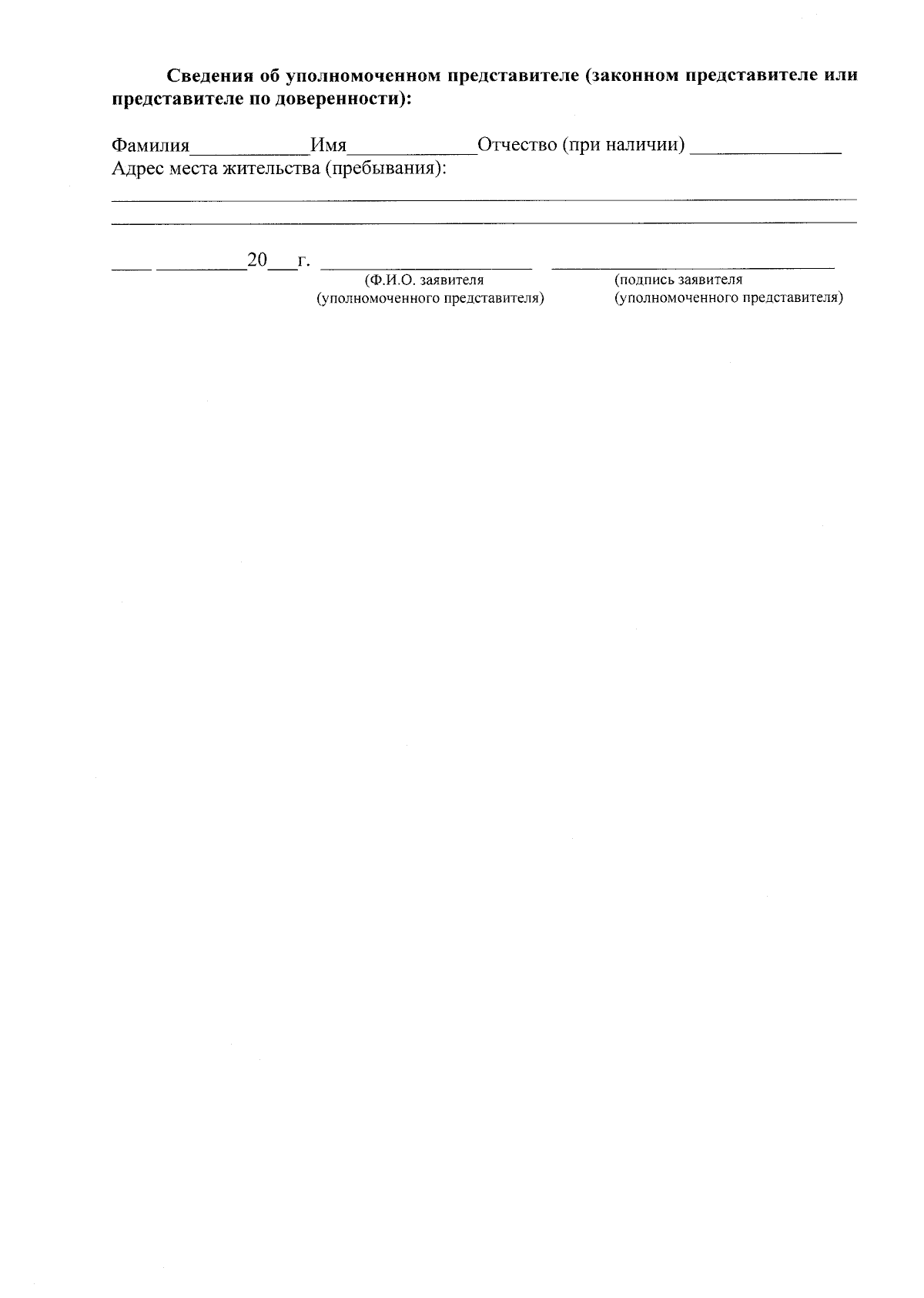 Сведения об уполномоченном представителе (законном представителе или представителе по доверенности):

Фамилия____Имя____Отчество (при наличии) ____
Адрес места жительства (пребывания):
____
____

____ ____20____г. ____ ____
(Ф.И.О. заявителя
(уполномоченного представителя)
(подпись заявителя
(уполномоченного представителя)